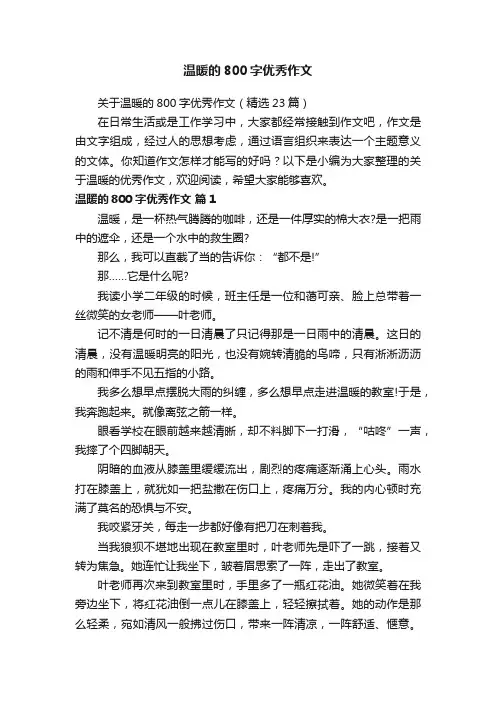 温暖的800字优秀作文

关于温暖的800字优秀作文（精选23篇）

在日常生活或是工作学习中，大家都经常接触到作文吧，作文是由文字组成，经过人的思想考虑，通过语言组织来表达一个主题意义的文体。你知道作文怎样才能写的好吗？以下是小编为大家整理的关于温暖的优秀作文，欢迎阅读，希望大家能够喜欢。

温暖的800字优秀作文 篇1

温暖，是一杯热气腾腾的咖啡，还是一件厚实的棉大衣?是一把雨中的遮伞，还是一个水中的救生圈?

那么，我可以直截了当的告诉你：“都不是!”

那……它是什么呢?

我读小学二年级的时候，班主任是一位和蔼可亲、脸上总带着一丝微笑的女老师——叶老师。

记不清是何时的一日清晨了只记得那是一日雨中的清晨。这日的清晨，没有温暖明亮的阳光，也没有婉转清脆的鸟啼，只有淅淅沥沥的雨和伸手不见五指的小路。

我多么想早点摆脱大雨的纠缠，多么想早点走进温暖的教室!于是，我奔跑起来。就像离弦之箭一样。

眼看学校在眼前越来越清晰，却不料脚下一打滑，“咕咚”一声，我摔了个四脚朝天。

阴暗的血液从膝盖里缓缓流出，剧烈的疼痛逐渐涌上心头。雨水打在膝盖上，就犹如一把盐撒在伤口上，疼痛万分。我的内心顿时充满了莫名的恐惧与不安。

我咬紧牙关，每走一步都好像有把刀在刺着我。

当我狼狈不堪地出现在教室里时，叶老师先是吓了一跳，接着又转为焦急。她连忙让我坐下，皱着眉思索了一阵，走出了教室。

叶老师再次来到教室里时，手里多了一瓶红花油。她微笑着在我旁边坐下，将红花油倒一点儿在膝盖上，轻轻擦拭着。她的动作是那么轻柔，宛如清风一般拂过伤口，带来一阵清凉，一阵舒适、惬意。